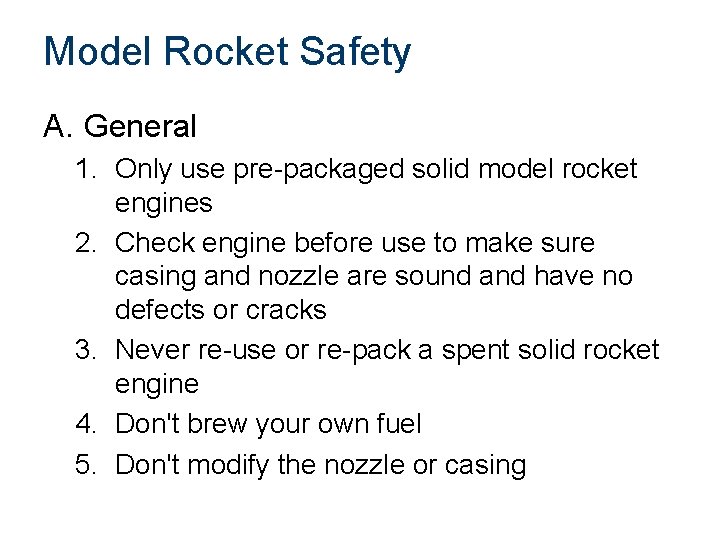 Model Rocket Safety

A. General

1. Only use pre-packaged solid model rocket engines
2. Check engine before use to make sure casing and nozzle are sound and have no defects or cracks
3. Never re-use or re-pack a spent solid rocket engine
4. Don't brew your own fuel
5. Don't modify the nozzle or casing